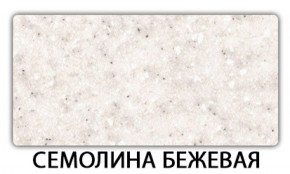 СЕМОЛИНА БЕЖЕВАЯ